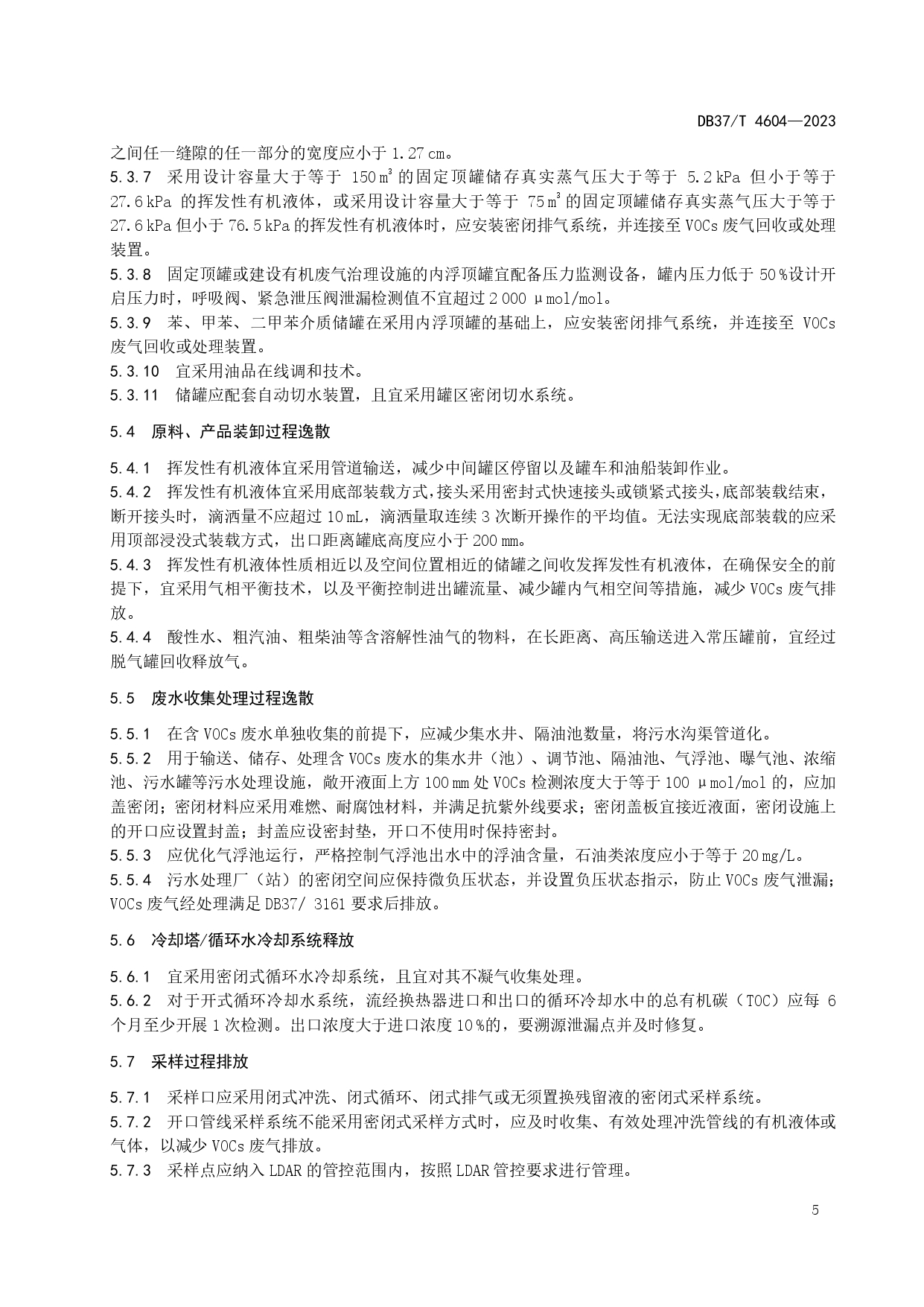 DB37/T 4604—2023

之间任一缝隙的任一部分的宽度应小于 1.27 cm。

5.3.7 采用设计容量大于等于 150 $m^3$ 的固定顶罐储存真实蒸气压大于等于 5.2 kPa 但小于等于 27.6 kPa 的挥发性有机液体，或采用设计容量大于等于 75 $m^3$ 的固定顶罐储存真实蒸气压大于等于 27.6 kPa 但小于 76.5 kPa 的挥发性有机液体时，应安装密闭排气系统，并连接至 VOCs 废气回收或处理装置。

5.3.8 固定顶罐或建设有机废气治理设施的内浮顶罐宜配备压力监测设备，罐内压力低于 50 %设计开启压力时，呼吸阀、紧急泄压阀泄漏检测值不宜超过 2 000 μmol/mol。

5.3.9 苯、甲苯、二甲苯介质储罐在采用内浮顶罐的基础上，应安装密闭排气系统，并连接至 VOCs 废气回收或处理装置。

5.3.10 宜采用油品在线调和技术。

5.3.11 储罐应配套自动切水装置，且宜采用罐区密闭切水系统。

5.4 原料、产品装卸过程逸散

5.4.1 挥发性有机液体宜采用管道输送，减少中间罐区停留以及罐车和油船装卸作业。

5.4.2 挥发性有机液体宜采用底部装载方式，接头采用密封式快速接头或锁紧式接头，底部装载结束，断开接头时，滴洒量不应超过 10 mL，滴洒量取连续 3 次断开操作的平均值。无法实现底部装载的应采用顶部浸没式装载方式，出口距离罐底高度应小于 200 mm。

5.4.3 挥发性有机液体性质相近以及空间位置相近的储罐之间收发挥发性有机液体，在确保安全的前提下，宜采用气相平衡技术，以及平衡控制进出罐流量、减少罐内气相空间等措施，减少 VOCs 废气排放。

5.4.4 酸性水、粗汽油、粗柴油等含溶解性油气的物料，在长距离、高压输送进入常压罐前，宜经过脱气罐回收释放气。

5.5 废水收集处理过程逸散

5.5.1 在含 VOCs 废水单独收集的前提下，应减少集水井、隔油池数量，将污水沟渠管道化。

5.5.2 用于输送、储存、处理含 VOCs 废水的集水井（池）、调节池、隔油池、气浮池、曝气池、浓缩池、污水罐等污水处理设施，敞开液面上方 100 mm 处 VOCs 检测浓度大于等于 100 μmol/mol 的，应加盖密闭；密闭材料应采用难燃、耐腐蚀材料，并满足抗紫外线要求；密闭盖板宜接近液面，密闭设施上的开口应设置封盖；封盖应设密封垫，开口不使用时保持密封。

5.5.3 应优化气浮池运行，严格控制气浮池出水中的浮油含量，石油类浓度应小于等于 20 mg/L。

5.5.4 污水处理厂（站）的密闭空间应保持微负压状态，并设置负压状态指示，防止 VOCs 废气泄漏；VOCs 废气经处理满足 DB37/ 3161 要求后排放。

5.6 冷却塔/循环水冷却系统释放

5.6.1 宜采用密闭式循环水冷却系统，且宜对其不凝气收集处理。

5.6.2 对于开式循环冷却水系统，流经换热器进口和出口的循环冷却水中的总有机碳（TOC）应每 6 个月至少开展 1 次检测。出口浓度大于进口浓度 10 %的，要溯源泄漏点并及时修复。

5.7 采样过程排放

5.7.1 采样口应采用闭式冲洗、闭式循环、闭式排气或无须置换残留液的密闭式采样系统。

5.7.2 开口管线采样系统不能采用密闭式采样方式时，应及时收集、有效处理冲洗管线的有机液体或气体，以减少 VOCs 废气排放。

5.7.3 采样点应纳入 LDAR 的管控范围内，按照 LDAR 管控要求进行管理。

5